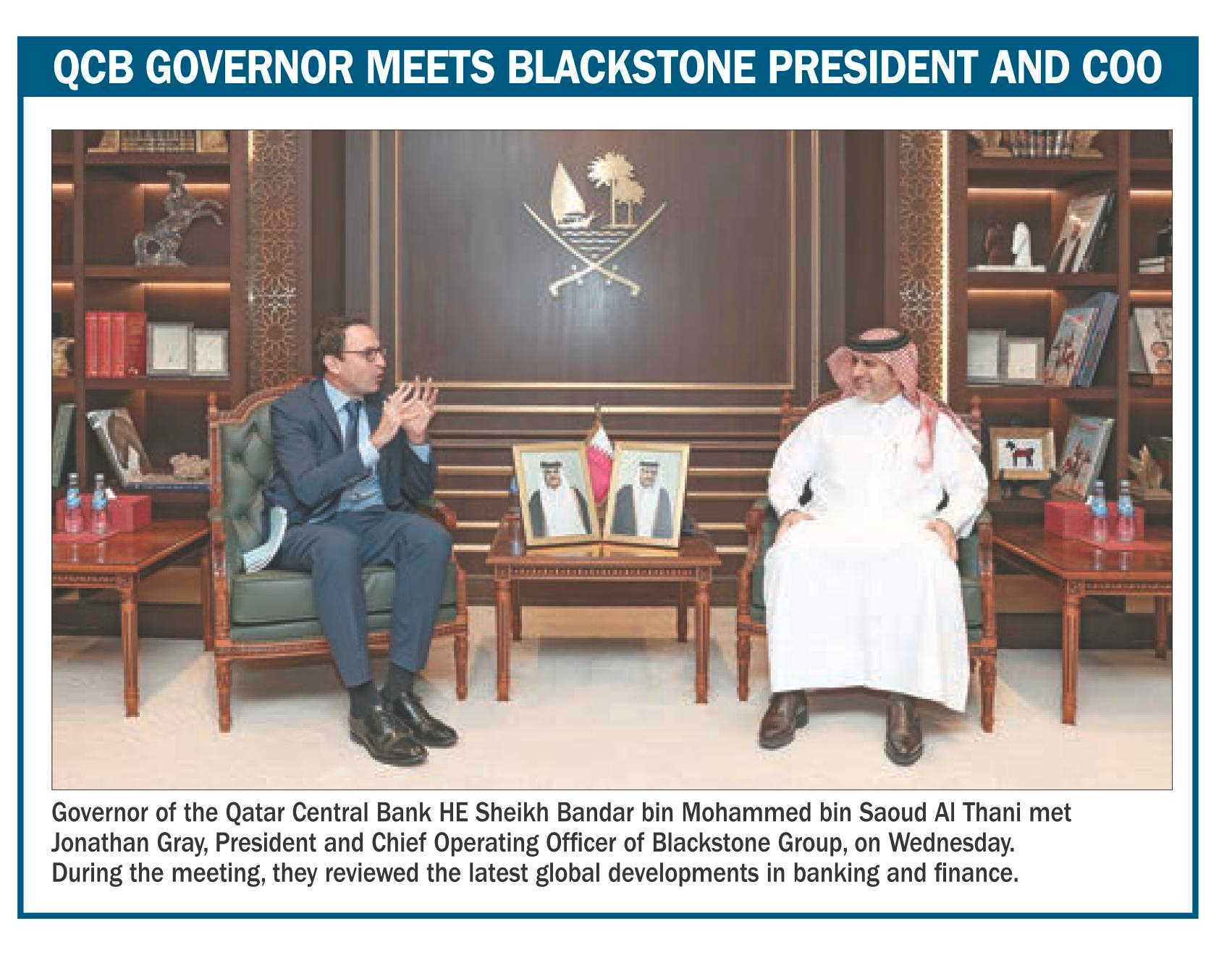 QCB GOVERNOR MEETS BLACKSTONE PRESIDENT AND COO

Governor of the Qatar Central Bank HE Sheikh Bandar bin Mohammed bin Saoud Al Thani met Jonathan Gray, President and Chief Operating Officer of Blackstone Group, on Wednesday. During the meeting, they reviewed the latest global developments in banking and finance.